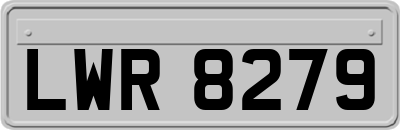 LWR 8279